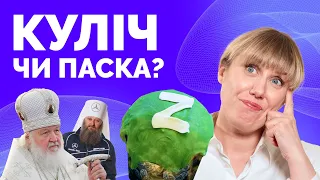 КУЛІЧ
ЧИ ПАСКА?

Z